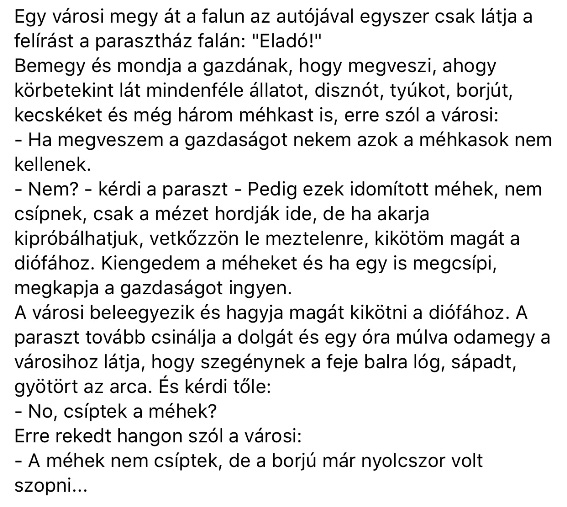 Egy városi megy át a falun az autójával egyszer csak látja a felírást a parasztház falán: "Eladó!"
Bemegy és mondja a gazdának, hogy megveszi, ahogy körbetekint lát mindenféle állatot, disznót, tyúkot, borjút, kecskéket és még három méhkast is, erre szól a városi:
- Ha megveszem a gazdaságot nekem azok a méhkasok nem kellenek.
- Nem? - kérdi a paraszt - Pedig ezek idomított méhek, nem csípnek, csak a mézet hordják ide, de ha akarja kipróbálhatjuk, vetkőzzön le meztelenre, kikötöm magát a diófához. Kiengedem a méheket és ha egy is megcsípi, megkapja a gazdaságot ingyen.
A városi beleegyezik és hagyja magát kikötni a diófához. A paraszt tovább csinálja a dolgát és egy óra múlva odamegy a városihoz látja, hogy szegénynek a feje balra lóg, sápadt, gyötört az arca. És kérdi tőle:
- No, csíptek a méhek?
Erre rekedt hangon szól a városi:
- A méhek nem csíptek, de a borjú már nyolcszor volt szopni...